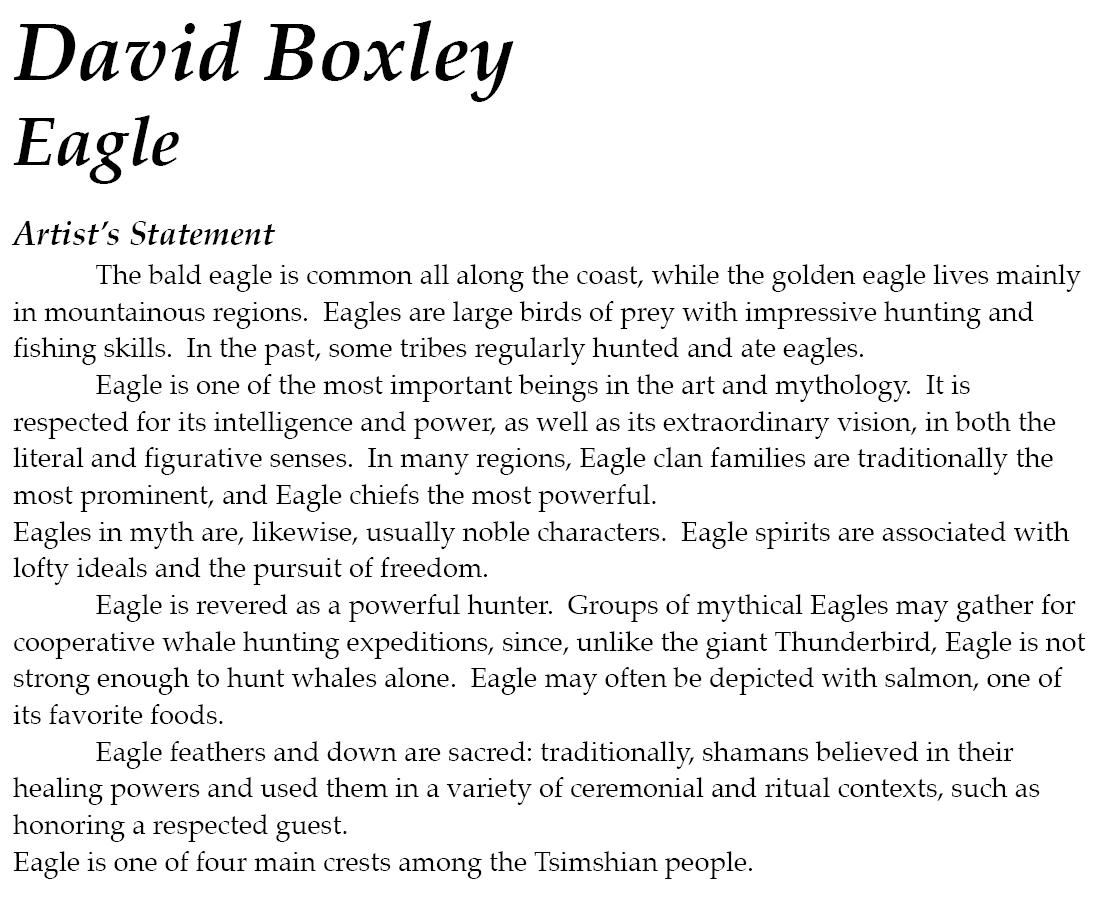 David Boxley
Eagle

Artist's Statement

The bald eagle is common all along the coast, while the golden eagle lives mainly in mountainous regions. Eagles are large birds of prey with impressive hunting and fishing skills. In the past, some tribes regularly hunted and ate eagles.

Eagle is one of the most important beings in the art and mythology. It is respected for its intelligence and power, as well as its extraordinary vision, in both the literal and figurative senses. In many regions, Eagle clan families are traditionally the most prominent, and Eagle chiefs the most powerful.

Eagles in myth are, likewise, usually noble characters. Eagle spirits are associated with lofty ideals and the pursuit of freedom.

Eagle is revered as a powerful hunter. Groups of mythical Eagles may gather for cooperative whale hunting expeditions, since, unlike the giant Thunderbird, Eagle is not strong enough to hunt whales alone. Eagle may often be depicted with salmon, one of its favorite foods.

Eagle feathers and down are sacred: traditionally, shamans believed in their healing powers and used them in a variety of ceremonial and ritual contexts, such as honoring a respected guest.

Eagle is one of four main crests among the Tsimshian people.